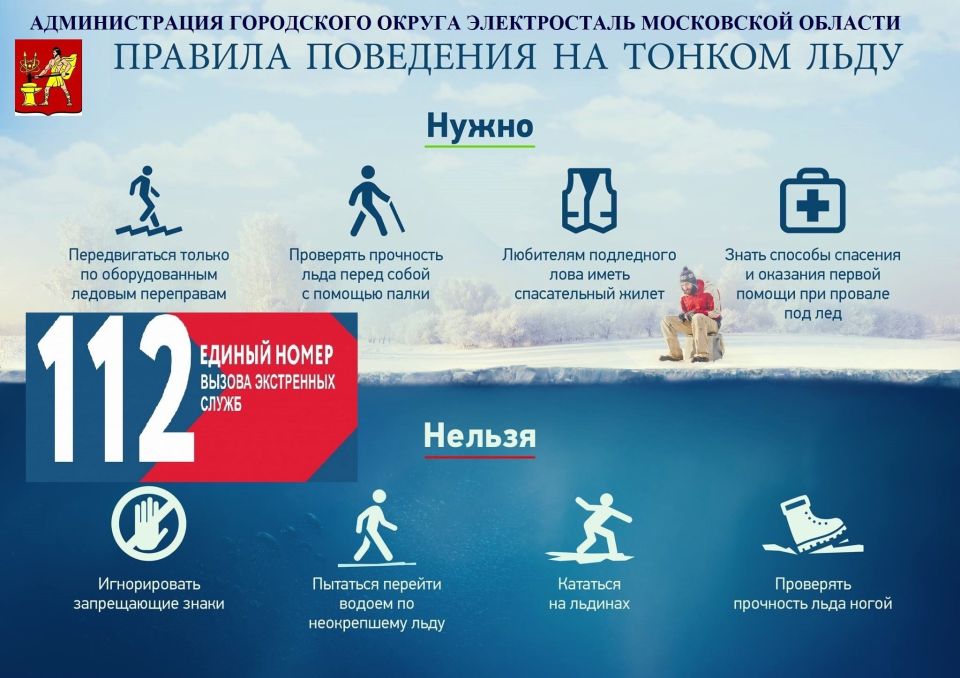 АДМИНИСТРАЦИЯ ГОРОДСКОГО ОКРУГА ЭЛЕКТРОСТАЛЬ МОСКОВСКОЙ ОБЛАСТИ
ПРАВИЛА ПОВЕДЕНИЯ НА ТОНКОМ ЛЬДУ

Нужно

Передвигаться только по оборудованным ледовым переправам

Проверять прочность льда перед собой с помощью палки

Любителям подледного лова иметь спасательный жилет

Знать способы спасения и оказания первой помощи при провале под лед

112
ЕДИНЫЙ НОМЕР
ВЫЗОВА ЭКСТРЕННЫХ СЛУЖБ

Нельзя

Игнорировать запрещающие знаки

Пытаться перейти водоем по неокрепшему льду

Кататься на льдинах

Проверять прочность льда ногой